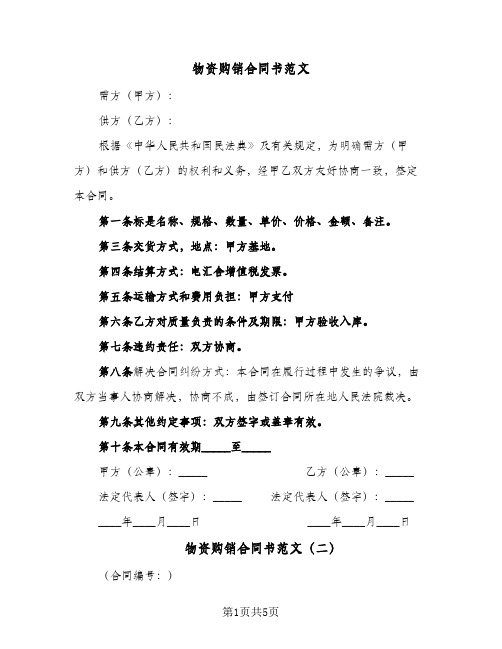 物资购销合同书范文

需方（甲方）：

供方（乙方）：

根据《中华人民共和国民法典》及有关规定，为明确需方（甲方）和供方（乙方）的权利和义务，经甲乙双方友好协商一致，签定本合同。

第一条标是名称、规格、数量、单价、价格、金额、备注。

第三条交货方式，地点：甲方基地。

第四条结算方式：电汇含增值税发票。

第五条运输方式和费用负担：甲方支付

第六条乙方对质量负责的条件及期限：甲方验收入库。

第七条违约责任：双方协商。

第八条解决合同纠纷方式：本合同在履行过程中发生的争议，由双方当事人协商解决，协商不成，由签订合同所在地人民法院裁决。

第九条其他约定事项：双方签字或盖章有效。

第十条本合同有效期_____至_____

甲方（公章）：_____ 乙方（公章）：_____

法定代表人（签字）：_____ 法定代表人（签字）：_____

____年____月____日 ____年____月____日

物资购销合同书范文（二）

（合同编号：）

第1页共5页